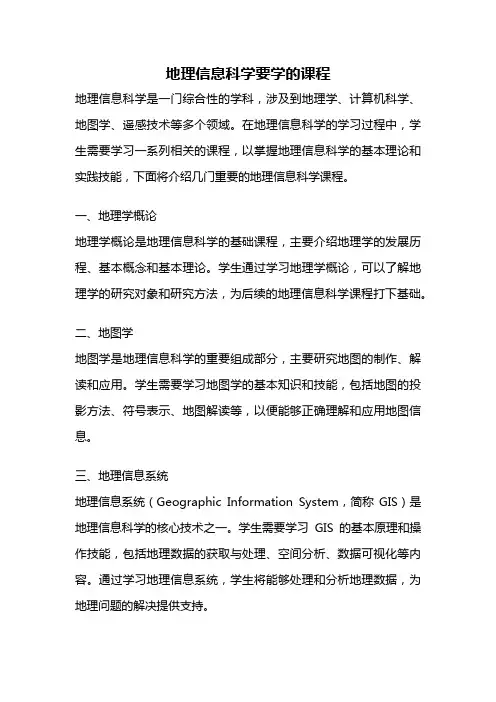 地理信息科学要学的课程

地理信息科学是一门综合性的学科，涉及到地理学、计算机科学、地图学、遥感技术等多个领域。在地理信息科学的学习过程中，学生需要学习一系列相关的课程，以掌握地理信息科学的基本理论和实践技能，下面将介绍几门重要的地理信息科学课程。

一、地理学概论

地理学概论是地理信息科学的基础课程，主要介绍地理学的发展历程、基本概念和基本理论。学生通过学习地理学概论，可以了解地理学的研究对象和研究方法，为后续的地理信息科学课程打下基础。

二、地图学

地图学是地理信息科学的重要组成部分，主要研究地图的制作、解读和应用。学生需要学习地图学的基本知识和技能，包括地图的投影方法、符号表示、地图解读等，以便能够正确理解和应用地图信息。

三、地理信息系统

地理信息系统（Geographic Information System，简称 GIS）是地理信息科学的核心技术之一。学生需要学习 GIS 的基本原理和操作技能，包括地理数据的获取与处理、空间分析、数据可视化等内容。通过学习地理信息系统，学生将能够处理和分析地理数据，为地理问题的解决提供支持。